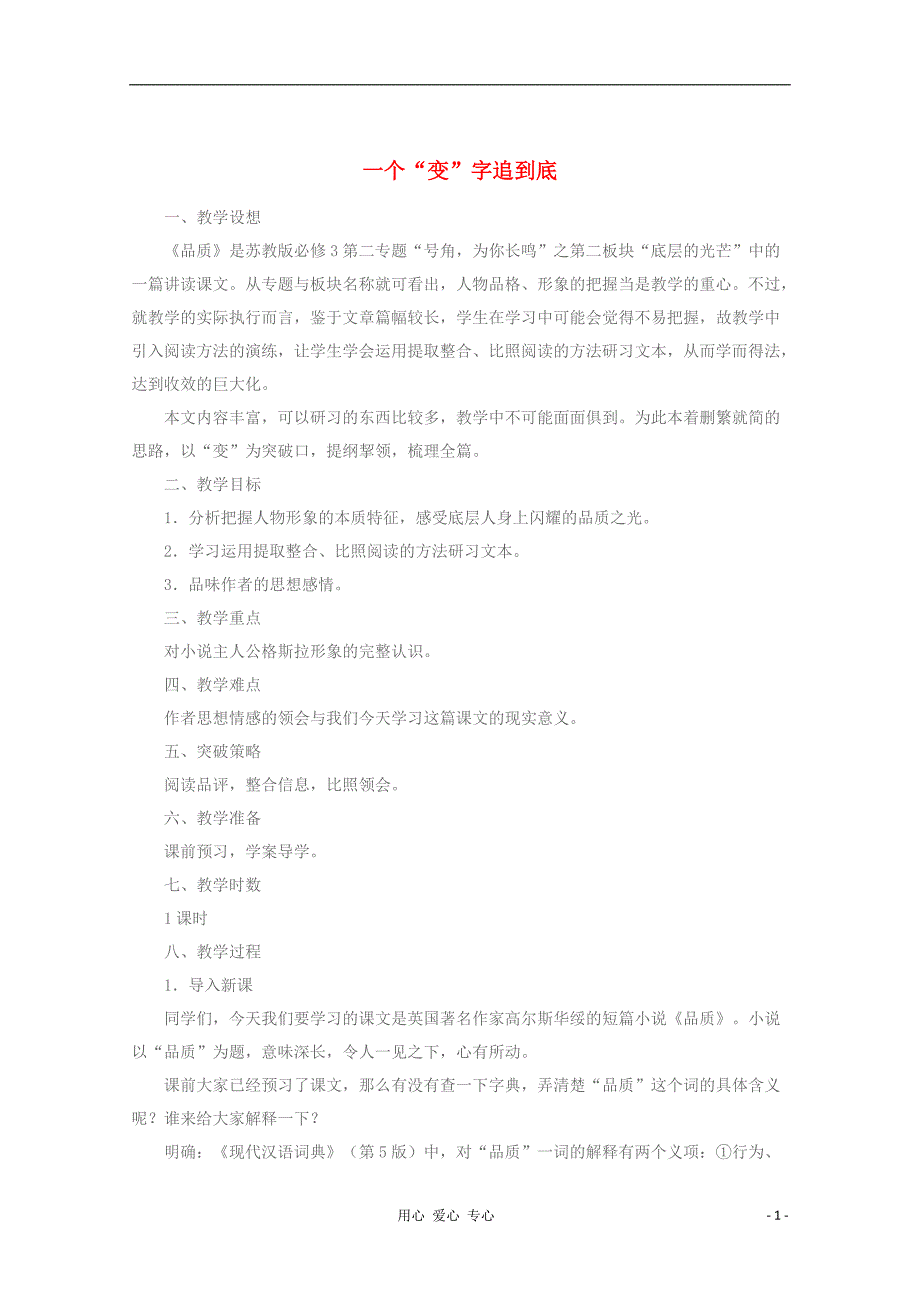 一个“变”字追到底

一、教学设想

《品质》是苏教版必修3第二专题“号角，为你长鸣”之第二板块“底层的光芒”中的一篇讲读课文。从专题与板块名称就可看出，人物品格、形象的把握当是教学的重心。不过，就教学的实际执行而言，鉴于文章篇幅较长，学生在学习中可能会觉得不易把握，故教学中引入阅读方法的演练，让学生学会运用提取整合、比照阅读的方法研习文本，从而学而得法，达到收效的巨大化。

本文内容丰富，可以研习的东西比较多，教学中不可能面面俱到。为此本着删繁就简的思路，以“变”为突破口，提纲挈领，梳理全篇。

二、教学目标

1．分析把握人物形象的本质特征，感受底层人身上闪耀的品质之光。

2．学习运用提取整合、比照阅读的方法研习文本。

3．品味作者的思想感情。

三、教学重点

对小说主人公格斯拉形象的完整认识。

四、教学难点

作者思想情感的领会与我们今天学习这篇课文的现实意义。

五、突破策略

阅读品评，整合信息，比照领会。

六、教学准备

课前预习，学案导学。

七、教学时数

1课时

八、教学过程

1．导入新课

同学们，今天我们要学习的课文是英国著名作家高尔斯华绥的短篇小说《品质》。小说以“品质”为题，意味深长，令人一见之下，心有所动。

课前大家已经预习了课文，那么有没有查一下字典，弄清楚“品质”这个词的具体含义呢？谁来给大家解释一下？

明确：《现代汉语词典》（第5版）中，对“品质”一词的解释有两个义项：①行为、

用心 爱心 专心

- 1 -